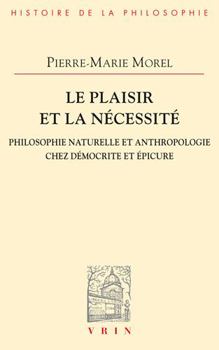 HISTOIRE DE LA PHILOSOPHIE

PIERRE-MARIE MOREL

LE PLAISIR
ET LA NÉCESSITÉ

PHILOSOPHIE NATURELLE ET ANTHROPOLOGIE
CHEZ DÉMOCRITE ET ÉPICURE

VRIN